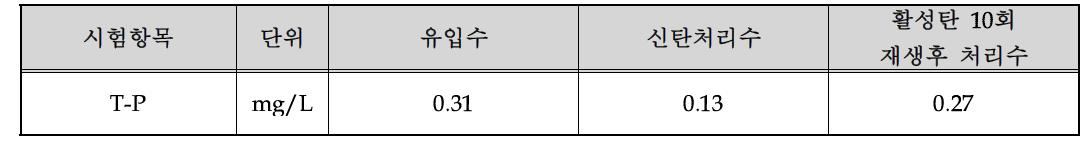 | 시험항목 | 단위 | 유입수 | 신탄처리수 | 활성탄 10회 재생후 처리수 |
|---|---|---|---|---|
| T-P | mg/L | 0.31 | 0.13 | 0.27 |